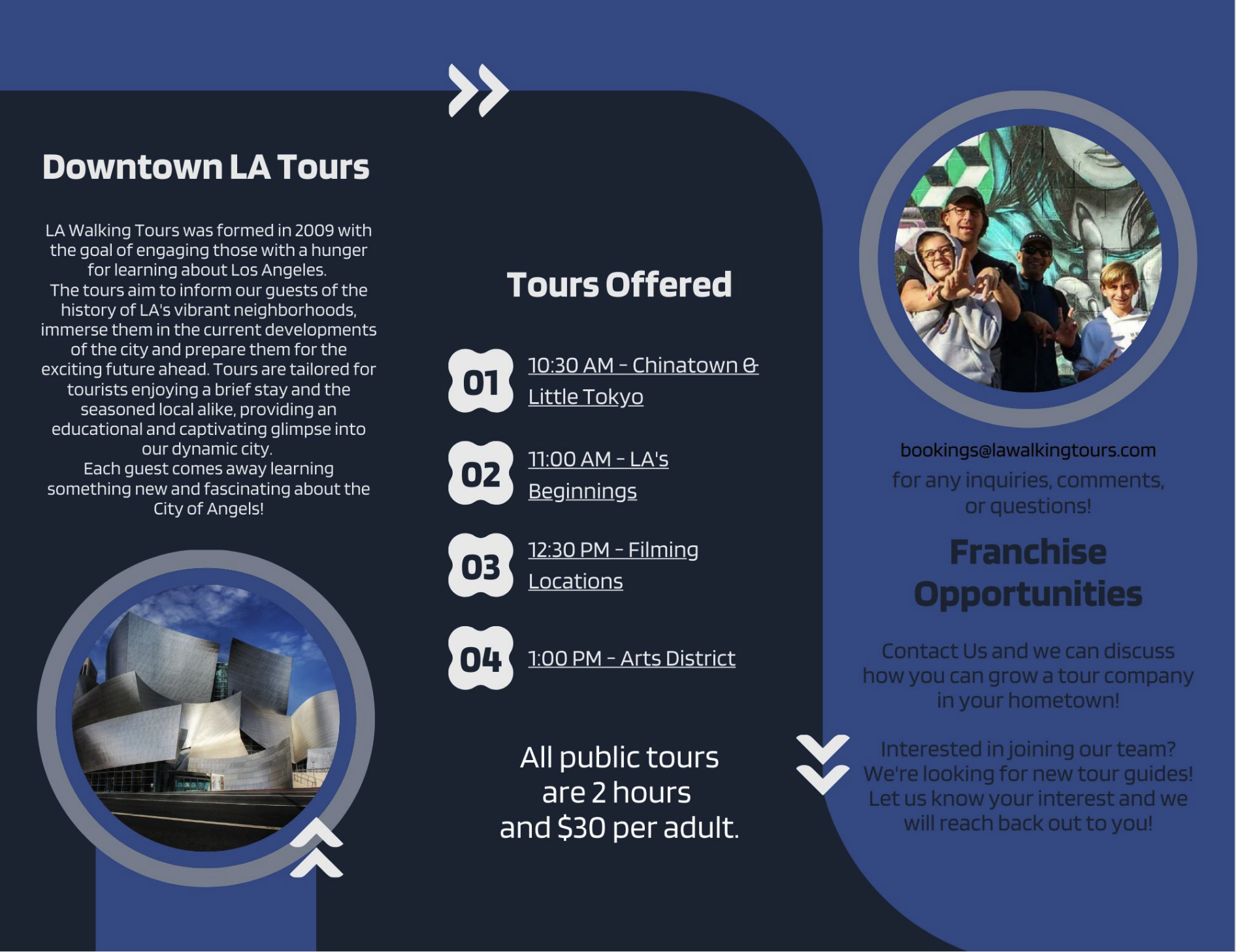 Downtown LA Tours

LA Walking Tours was formed in 2009 with the goal of engaging those with a hunger for learning about Los Angeles.
The tours aim to inform our guests of the history of LA's vibrant neighborhoods, immerse them in the current developments of the city and prepare them for the exciting future ahead. Tours are tailored for tourists enjoying a brief stay and the seasoned local alike, providing an educational and captivating glimpse into our dynamic city.
Each guest comes away learning something new and fascinating about the City of Angels!

Tours Offered

01 10:30 AM - Chinatown & Little Tokyo

02 11:00 AM - LA's Beginnings

03 12:30 PM - Filming Locations

04 1:00 PM - Arts District

All public tours are 2 hours and $30 per adult.

bookings@lawalkingtours.com
for any inquiries, comments, or questions!

Franchise Opportunities

Contact Us and we can discuss how you can grow a tour company in your hometown!

Interested in joining our team? We're looking for new tour guides! Let us know your interest and we will reach back out to you!